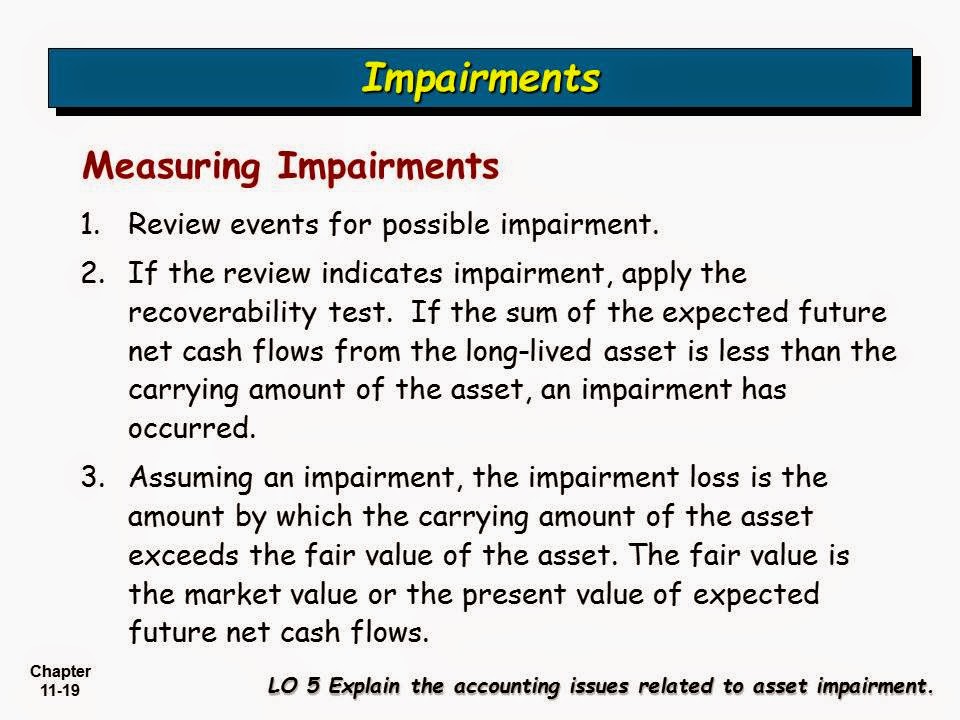 Impairments

Measuring Impairments

1. Review events for possible impairment.

2. If the review indicates impairment, apply the recoverability test. If the sum of the expected future net cash flows from the long-lived asset is less than the carrying amount of the asset, an impairment has occurred.

3. Assuming an impairment, the impairment loss is the amount by which the carrying amount of the asset exceeds the fair value of the asset. The fair value is the market value or the present value of expected future net cash flows.

Chapter 11-19

LO 5 Explain the accounting issues related to asset impairment.